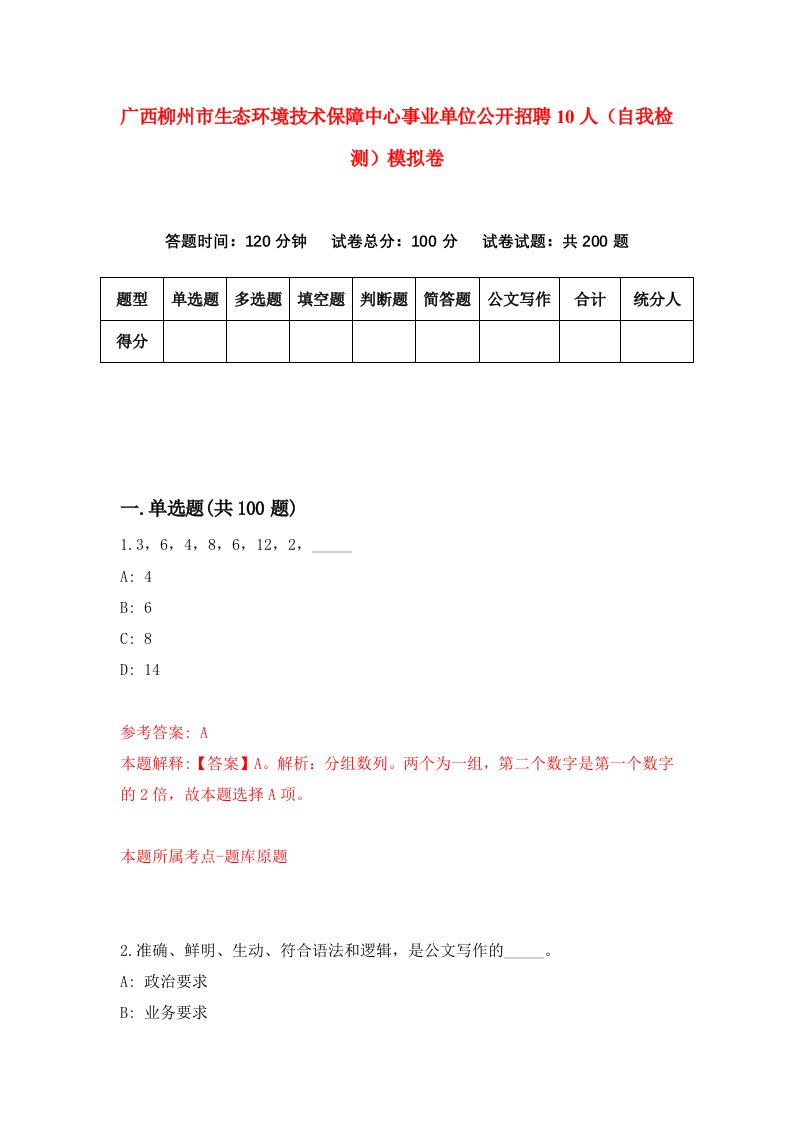 广西柳州市生态环境技术保障中心事业单位公开招聘10人（自我检测）模拟卷

答题时间：120分钟　试卷总分：100分　试卷试题：共200题

| 题型 | 单选题 | 多选题 | 填空题 | 判断题 | 简答题 | 公文写作 | 合计 | 统分人 |
|---|---|---|---|---|---|---|---|---|
| 得分 | | | | | | | | |

一.单选题(共100题)

1.3，6，4，8，6，12，2，_____

A: 4

B: 6

C: 8

D: 14

参考答案: A

本题解释:【答案】A。解析：分组数列。两个为一组，第二个数字是第一个数字的2倍，故本题选择A项。

本题所属考点-题库原题

2.准确、鲜明、生动、符合语法和逻辑，是公文写作的_____。

A: 政治要求

B: 业务要求